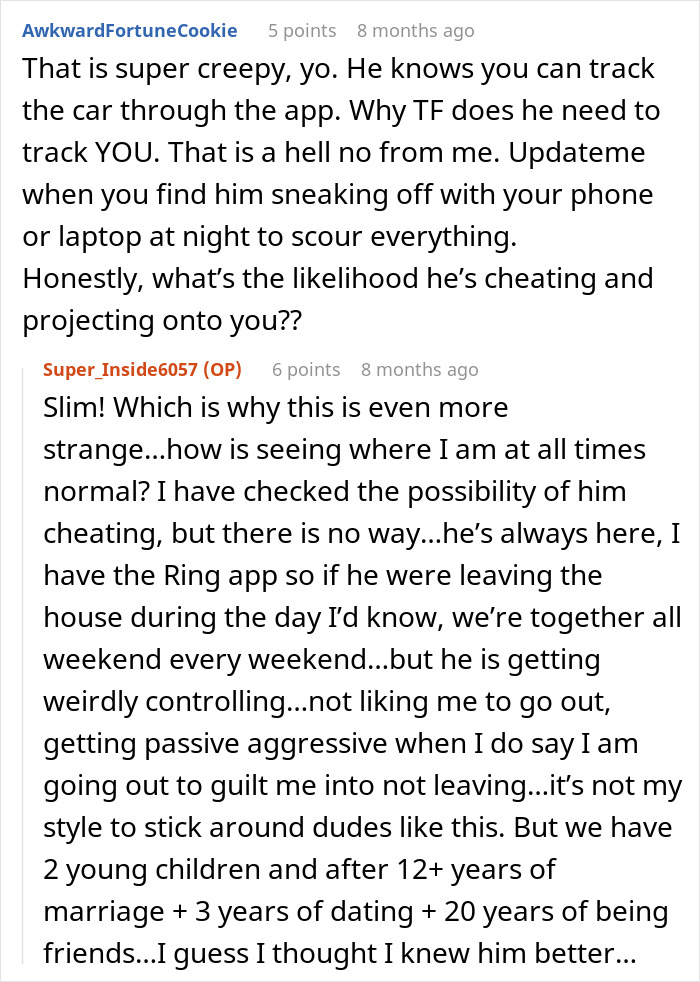 AwkwardFortuneCookie 5 points 8 months ago

That is super creepy, yo. He knows you can track the car through the app. Why TF does he need to track YOU. That is a hell no from me. Updateme when you find him sneaking off with your phone or laptop at night to scour everything.
Honestly, what's the likelihood he's cheating and projecting onto you??

Super_Inside6057 (OP) 6 points 8 months ago

Slim! Which is why this is even more strange…how is seeing where I am at all times normal? I have checked the possibility of him cheating, but there is no way…he's always here, I have the Ring app so if he were leaving the house during the day I'd know, we're together all weekend every weekend…but he is getting weirdly controlling…not liking me to go out, getting passive aggressive when I do say I am going out to guilt me into not leaving…it's not my style to stick around dudes like this. But we have 2 young children and after 12+ years of marriage + 3 years of dating + 20 years of being friends…I guess I thought I knew him better…